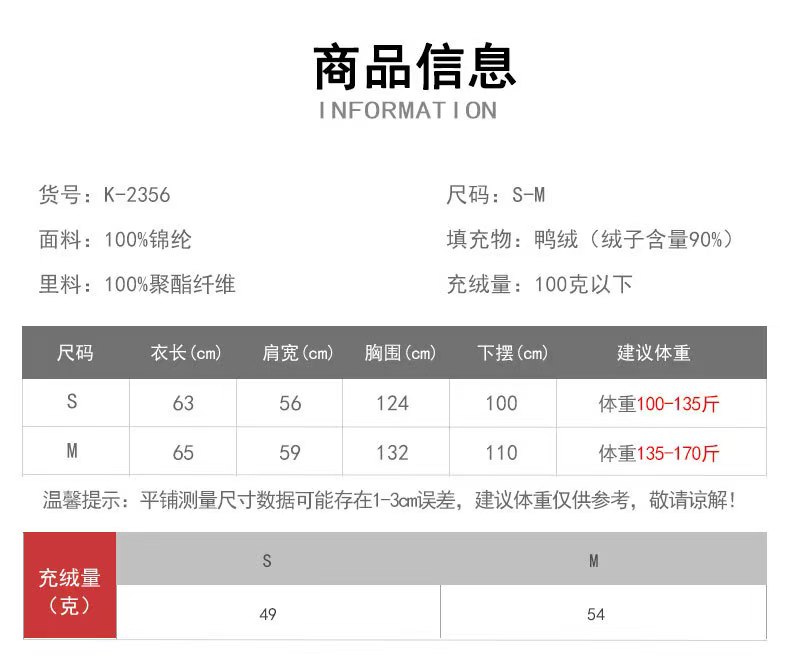 商品信息
INFORMATION

货号：K-2356
面料：100%锦纶
里料：100%聚酯纤维

尺码：S-M
填充物：鸭绒（绒子含量90%）
充绒量：100克以下

| 尺码 | 衣长(cm) | 肩宽(cm) | 胸围(cm) | 下摆(cm) | 建议体重 |
|---|---|---|---|---|---|
| S | 63 | 56 | 124 | 100 | 体重100-135斤 |
| M | 65 | 59 | 132 | 110 | 体重135-170斤 |

温馨提示：平铺测量尺寸数据可能存在1-3cm误差，建议体重仅供参考，敬请谅解！

| 充绒量（克） | S | M |
|---|---|---|
| | 49 | 54 |